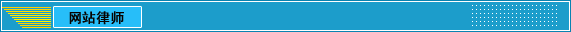 网站律师